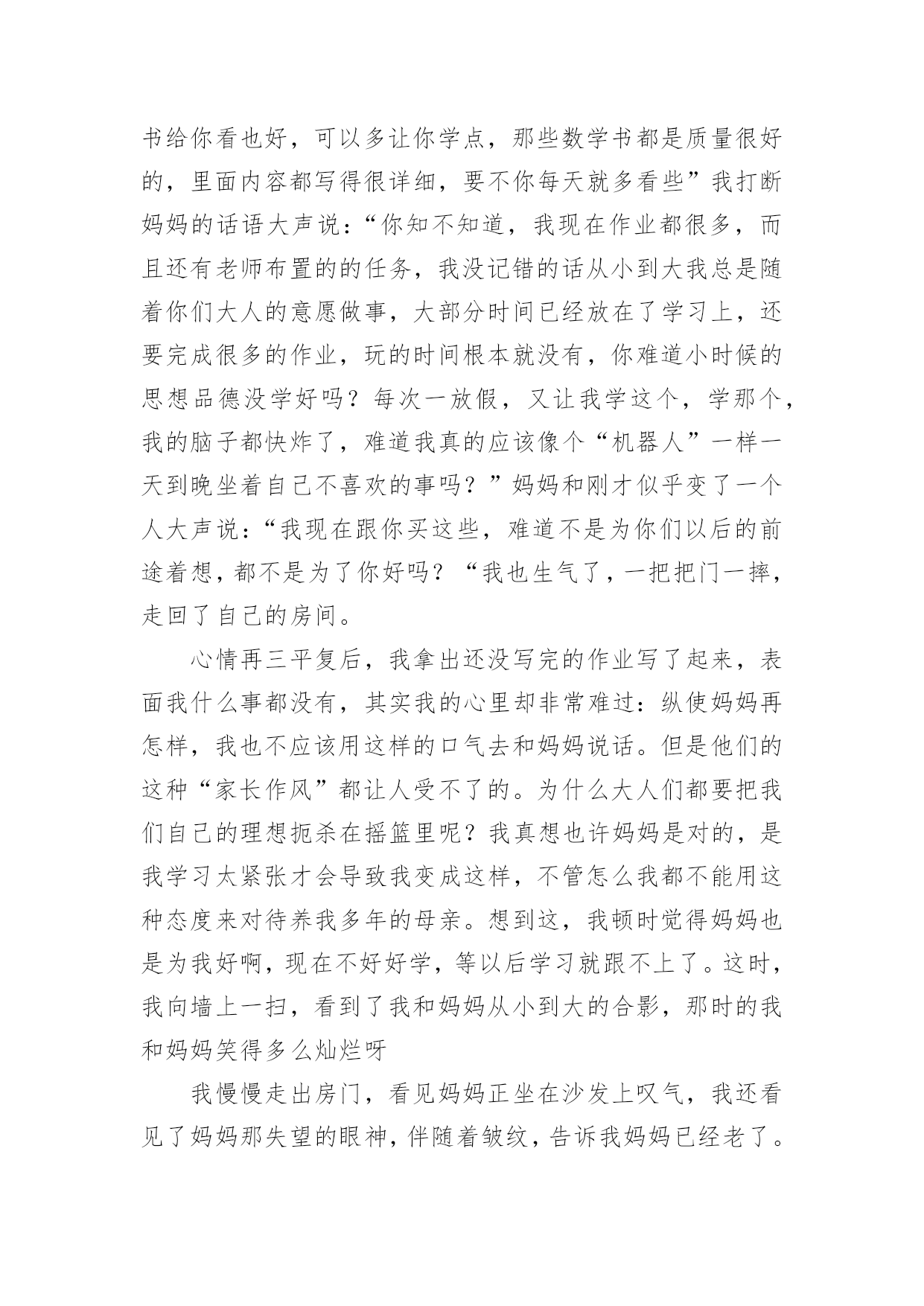 书给你看也好，可以多让你学点，那些数学书都是质量很好的，里面内容都写得很详细，要不你每天就多看些”我打断妈妈的话语大声说：“你知不知道，我现在作业都很多，而且还有老师布置的的任务，我没记错的话从小到大我总是随着你们大人的意愿做事，大部分时间已经放在了学习上，还要完成很多的作业，玩的时间根本就没有，你难道小时候的思想品德没学好吗？每次一放假，又让我学这个，学那个，我的脑子都快炸了，难道我真的应该像个“机器人”一样一天到晚坐着自己不喜欢的事吗？”妈妈和刚才似乎变了一个人大声说：“我现在跟你买这些，难道不是为你们以后的前途着想，都不是为了你好吗？“我也生气了，一把把门一摔，走回了自己的房间。

心情再三平复后，我拿出还没写完的作业写了起来，表面我什么事都没有，其实我的心里却非常难过：纵使妈妈再怎样，我也不应该用这样的口气去和妈妈说话。但是他们的这种“家长作风”都让人受不了的。为什么大人们都要把我们自己的理想扼杀在摇篮里呢？我真想也许妈妈是对的，是我学习太紧张才会导致我变成这样，不管怎么我都不能用这种态度来对待养我多年的母亲。想到这，我顿时觉得妈妈也是为我好啊，现在不好好学，等以后学习就跟不上了。这时，我向墙上一扫，看到了我和妈妈从小到大的合影，那时的我和妈妈笑得多么灿烂呀

我慢慢走出房门，看见妈妈正坐在沙发上叹气，我还看见了妈妈那失望的眼神，伴随着皱纹，告诉我妈妈已经老了。